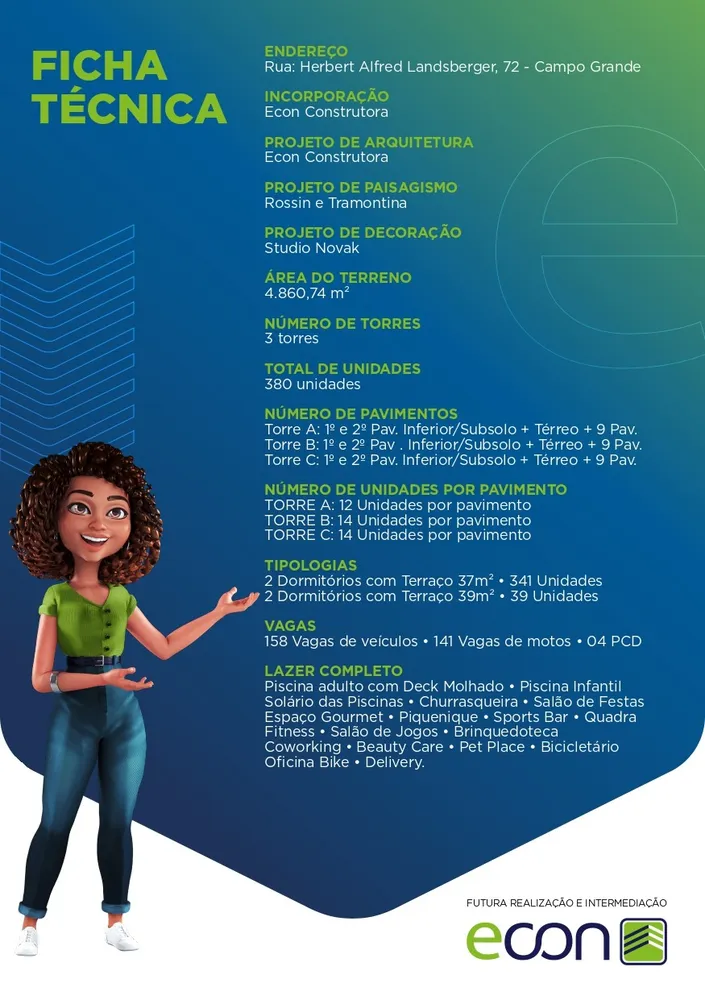 FICHA TÉCNICA

ENDEREÇO
Rua: Herbert Alfred Landsberger, 72 - Campo Grande

INCORPORAÇÃO
Econ Construtora

PROJETO DE ARQUITETURA
Econ Construtora

PROJETO DE PAISAGISMO
Rossin e Tramontina

PROJETO DE DECORAÇÃO
Studio Novak

ÁREA DO TERRENO
4.860,74 m²

NÚMERO DE TORRES
3 torres

TOTAL DE UNIDADES
380 unidades

NÚMERO DE PAVIMENTOS
Torre A: 1º e 2º Pav. Inferior/Subsolo + Térreo + 9 Pav.
Torre B: 1º e 2º Pav . Inferior/Subsolo + Térreo + 9 Pav.
Torre C: 1º e 2º Pav. Inferior/Subsolo + Térreo + 9 Pav.

NÚMERO DE UNIDADES POR PAVIMENTO
TORRE A: 12 Unidades por pavimento
TORRE B: 14 Unidades por pavimento
TORRE C: 14 Unidades por pavimento

TIPOLOGIAS
2 Dormitórios com Terraço 37m² • 341 Unidades
2 Dormitórios com Terraço 39m² • 39 Unidades

VAGAS
158 Vagas de veículos • 141 Vagas de motos • 04 PCD

LAZER COMPLETO
Piscina adulto com Deck Molhado • Piscina Infantil Solário das Piscinas • Churrasqueira • Salão de Festas Espaço Gourmet • Piquenique • Sports Bar • Quadra Fitness • Salão de Jogos • Brinquedoteca Coworking • Beauty Care • Pet Place • Bicicletário Oficina Bike • Delivery.

FUTURA REALIZAÇÃO E INTERMEDIAÇÃO
econ